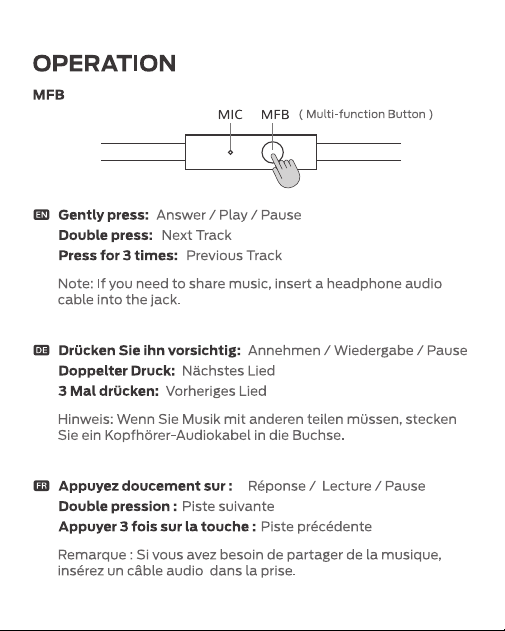 OPERATION

MFB

MIC MFB ( Multi-function Button )

EN Gently press: Answer / Play / Pause
Double press: Next Track
Press for 3 times: Previous Track

Note: If you need to share music, insert a headphone audio cable into the jack.

DE Drücken Sie ihn vorsichtig: Annehmen / Wiedergabe / Pause
Doppelter Druck: Nächstes Lied
3 Mal drücken: Vorheriges Lied

Hinweis: Wenn Sie Musik mit anderen teilen müssen, stecken Sie ein Kopfhörer-Audiokabel in die Buchse.

FR Appuyez doucement sur : Réponse / Lecture / Pause
Double pression : Piste suivante
Appuyer 3 fois sur la touche : Piste précédente

Remarque : Si vous avez besoin de partager de la musique, insérez un câble audio dans la prise.